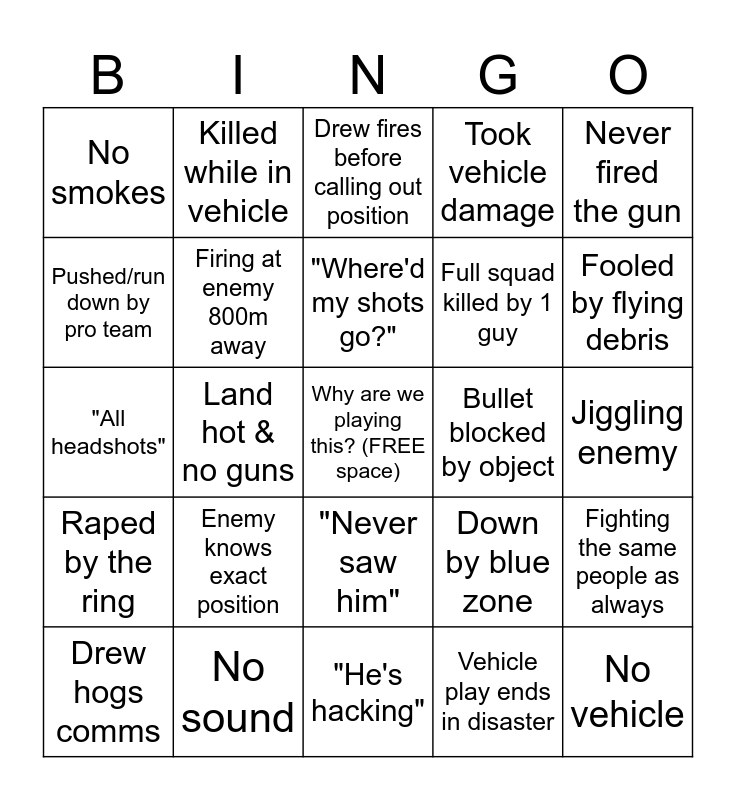 | B | I | N | G | O |
|---|---|---|---|---|
| No smokes | Killed while in vehicle | Drew fires before calling out position | Took vehicle damage | Never fired the gun |
| Pushed/run down by pro team | Firing at enemy 800m away | "Where'd my shots go?" | Full squad killed by 1 guy | Fooled by flying debris |
| "All headshots" | Land hot & no guns | Why are we playing this? (FREE space) | Bullet blocked by object | Jiggling enemy |
| Raped by the ring | Enemy knows exact position | "Never saw him" | Down by blue zone | Fighting the same people as always |
| Drew hogs comms | No sound | "He's hacking" | Vehicle play ends in disaster | No vehicle |